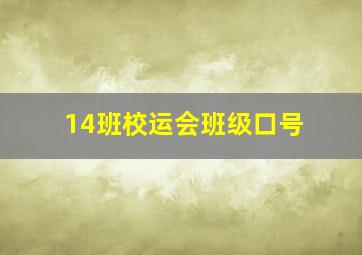 14班校运会班级口号